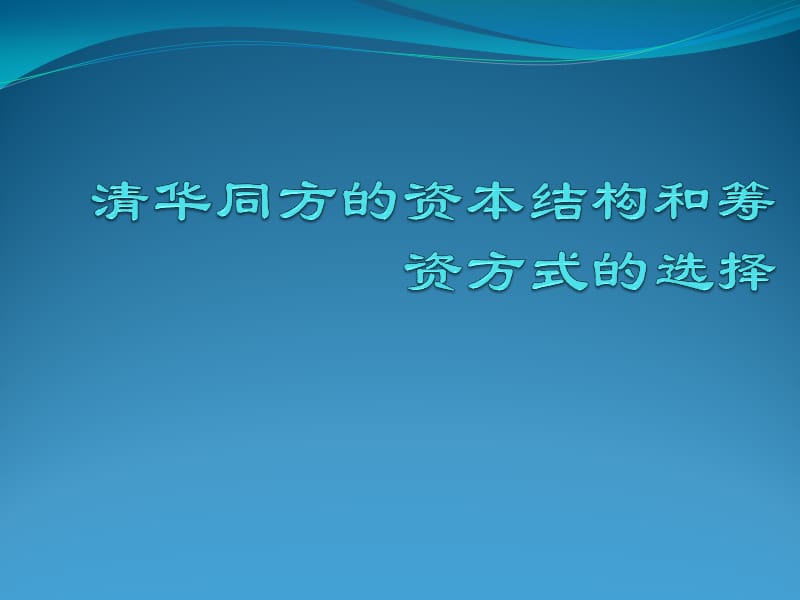 清华同方的资本结构和筹资方式的选择